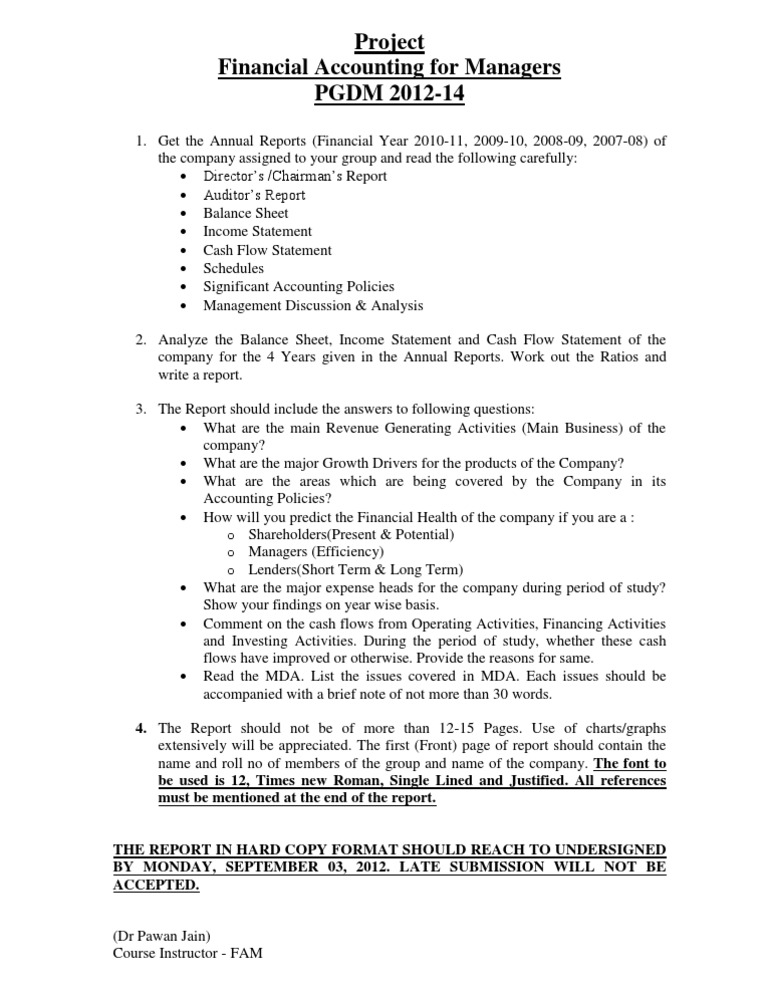 Project
Financial Accounting for Managers
PGDM 2012-14

1. Get the Annual Reports (Financial Year 2010-11, 2009-10, 2008-09, 2007-08) of the company assigned to your group and read the following carefully:
• Director's /Chairman's Report
• Auditor's Report
• Balance Sheet
• Income Statement
• Cash Flow Statement
• Schedules
• Significant Accounting Policies
• Management Discussion & Analysis

2. Analyze the Balance Sheet, Income Statement and Cash Flow Statement of the company for the 4 Years given in the Annual Reports. Work out the Ratios and write a report.

3. The Report should include the answers to following questions:
• What are the main Revenue Generating Activities (Main Business) of the company?
• What are the major Growth Drivers for the products of the Company?
• What are the areas which are being covered by the Company in its Accounting Policies?
• How will you predict the Financial Health of the company if you are a :
o Shareholders(Present & Potential)
o Managers (Efficiency)
o Lenders(Short Term & Long Term)
• What are the major expense heads for the company during period of study? Show your findings on year wise basis.
• Comment on the cash flows from Operating Activities, Financing Activities and Investing Activities. During the period of study, whether these cash flows have improved or otherwise. Provide the reasons for same.
• Read the MDA. List the issues covered in MDA. Each issues should be accompanied with a brief note of not more than 30 words.

4. The Report should not be of more than 12-15 Pages. Use of charts/graphs extensively will be appreciated. The first (Front) page of report should contain the name and roll no of members of the group and name of the company. The font to be used is 12, Times new Roman, Single Lined and Justified. All references must be mentioned at the end of the report.

THE REPORT IN HARD COPY FORMAT SHOULD REACH TO UNDERSIGNED BY MONDAY, SEPTEMBER 03, 2012. LATE SUBMISSION WILL NOT BE ACCEPTED.

(Dr Pawan Jain)
Course Instructor - FAM